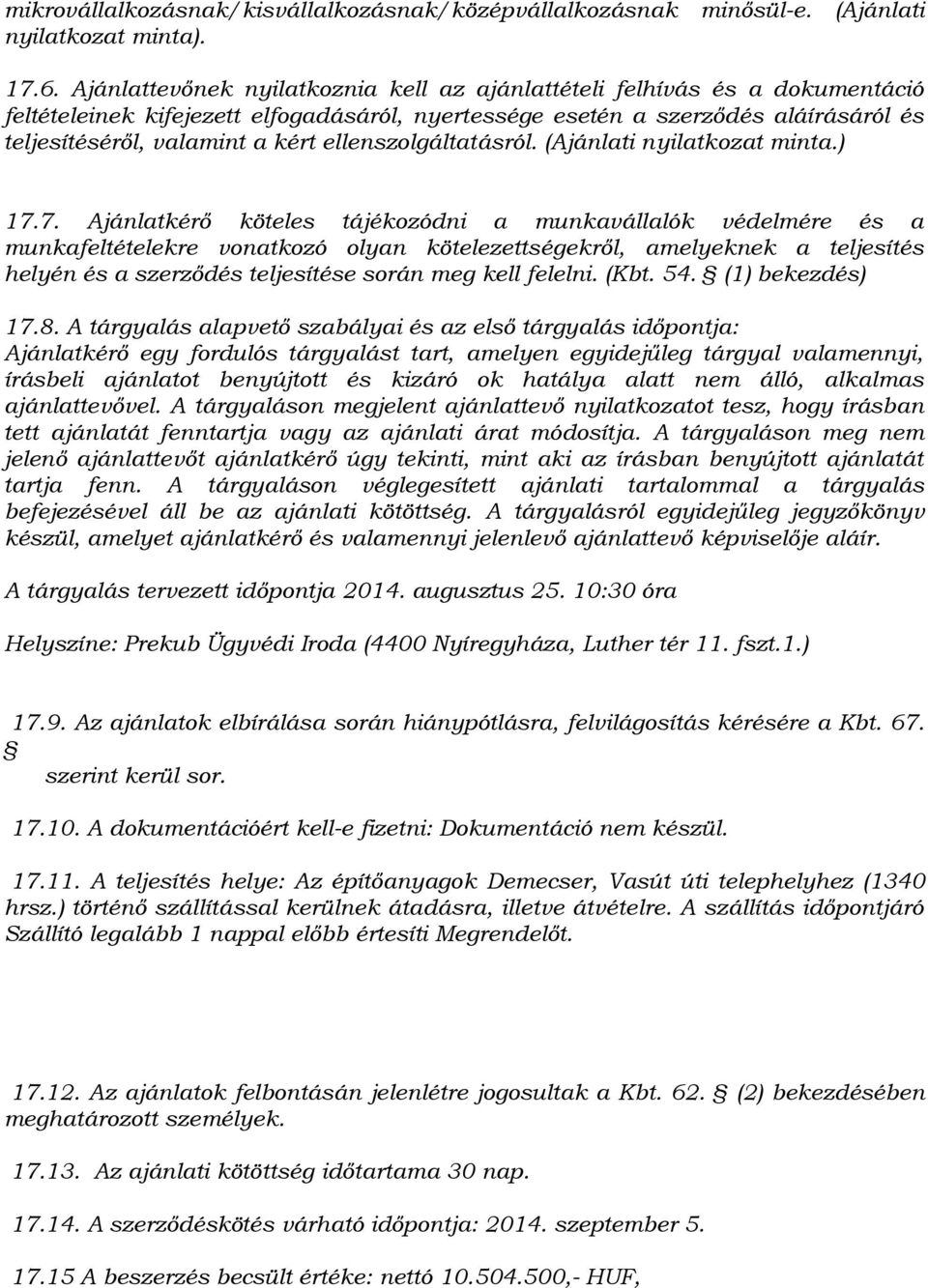 mikrovállalkozásnak/kisvállalkozásnak/középvállalkozásnak minősül-e. (Ajánlati nyilatkozat minta).

17.6. Ajánlattevőnek nyilatkoznia kell az ajánlattételi felhívás és a dokumentáció feltételeinek kifejezett elfogadásáról, nyertessége esetén a szerződés aláírásáról és teljesítéséről, valamint a kért ellenszolgáltatásról. (Ajánlati nyilatkozat minta.)

17.7. Ajánlatkérő köteles tájékozódni a munkavállalók védelmére és a munkafeltételekre vonatkozó olyan kötelezettségekről, amelyeknek a teljesítés helyén és a szerződés teljesítése során meg kell felelni. (Kbt. 54. § (1) bekezdés)

17.8. A tárgyalás alapvető szabályai és az első tárgyalás időpontja: Ajánlatkérő egy fordulós tárgyalást tart, amelyen egyidejűleg tárgyal valamennyi, írásbeli ajánlatot benyújtott és kizáró ok hatálya alatt nem álló, alkalmas ajánlattevővel. A tárgyaláson megjelent ajánlattevő nyilatkozatot tesz, hogy írásban tett ajánlatát fenntartja vagy az ajánlati árat módosítja. A tárgyaláson meg nem jelenő ajánlattevőt ajánlatkérő úgy tekinti, mint aki az írásban benyújtott ajánlatát tartja fenn. A tárgyaláson véglegesített ajánlati tartalommal a tárgyalás befejezésével áll be az ajánlati kötöttség. A tárgyalásról egyidejűleg jegyzőkönyv készül, amelyet ajánlatkérő és valamennyi jelenlevő ajánlattevő képviselője aláír.

A tárgyalás tervezett időpontja 2014. augusztus 25. 10:30 óra

Helyszíne: Prekub Ügyvédi Iroda (4400 Nyíregyháza, Luther tér 11. fszt.1.)

17.9. Az ajánlatok elbírálása során hiánypótlásra, felvilágosítás kérésére a Kbt. 67. § szerint kerül sor.

17.10. A dokumentációért kell-e fizetni: Dokumentáció nem készül.

17.11. A teljesítés helye: Az építőanyagok Demecser, Vasút úti telephelyhez (1340 hrsz.) történő szállítással kerülnek átadásra, illetve átvételre. A szállítás időpontjáró Szállító legalább 1 nappal előbb értesíti Megrendelőt.

17.12. Az ajánlatok felbontásán jelenlétre jogosultak a Kbt. 62. § (2) bekezdésében meghatározott személyek.

17.13. Az ajánlati kötöttség időtartama 30 nap.

17.14. A szerződéskötés várható időpontja: 2014. szeptember 5.

17.15 A beszerzés becsült értéke: nettó 10.504.500,- HUF,